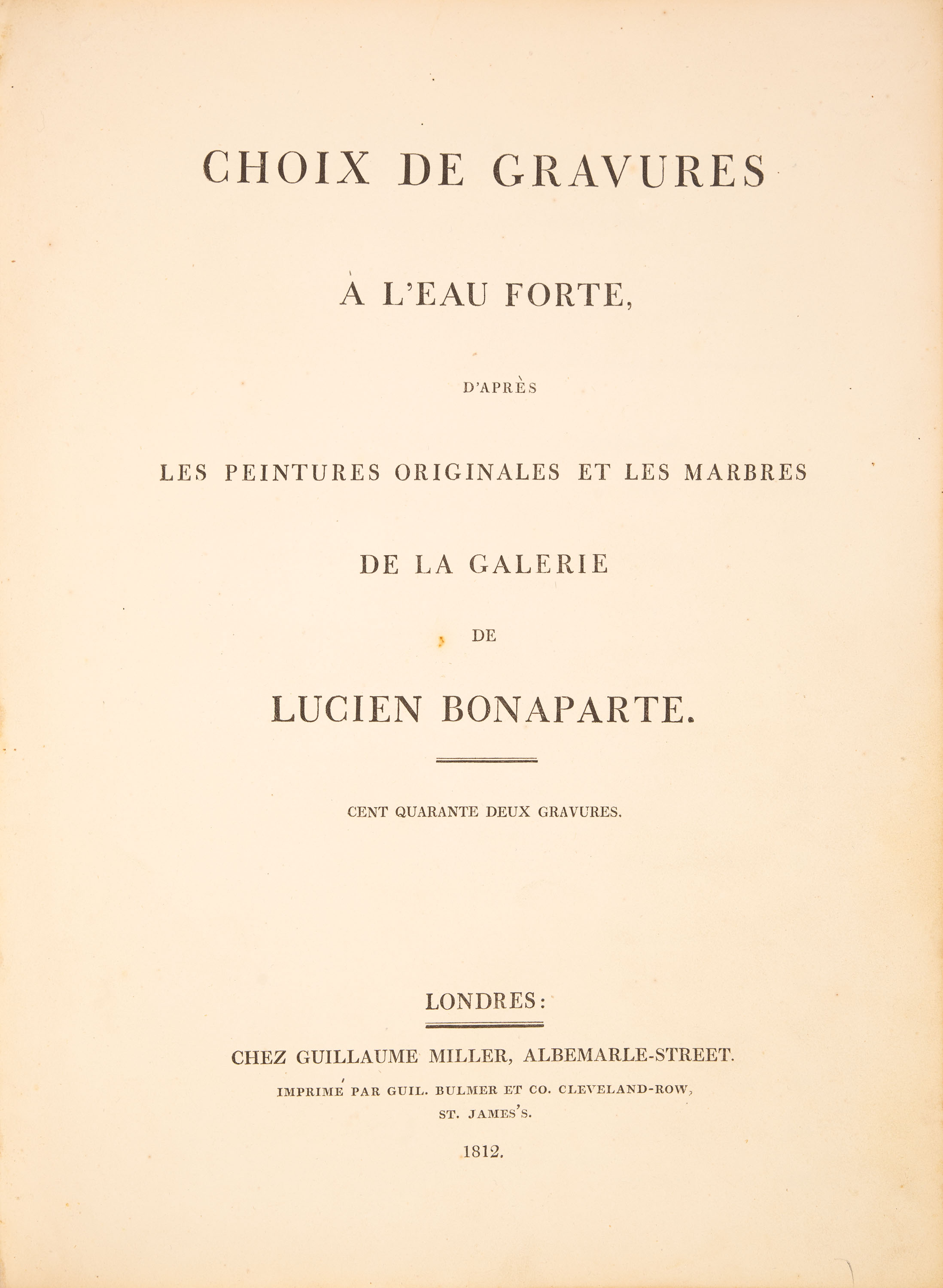 CHOIX DE GRAVURES

À L'EAU FORTE,

D'APRÈS

LES PEINTURES ORIGINALES ET LES MARBRES

DE LA GALERIE

DE

LUCIEN BONAPARTE.

CENT QUARANTE DEUX GRAVURES.

LONDRES:

CHEZ GUILLAUME MILLER, ALBEMARLE-STREET.

IMPRIMÉ PAR GUIL. BULMER ET CO. CLEVELAND-ROW, ST. JAMES'S.

1812.